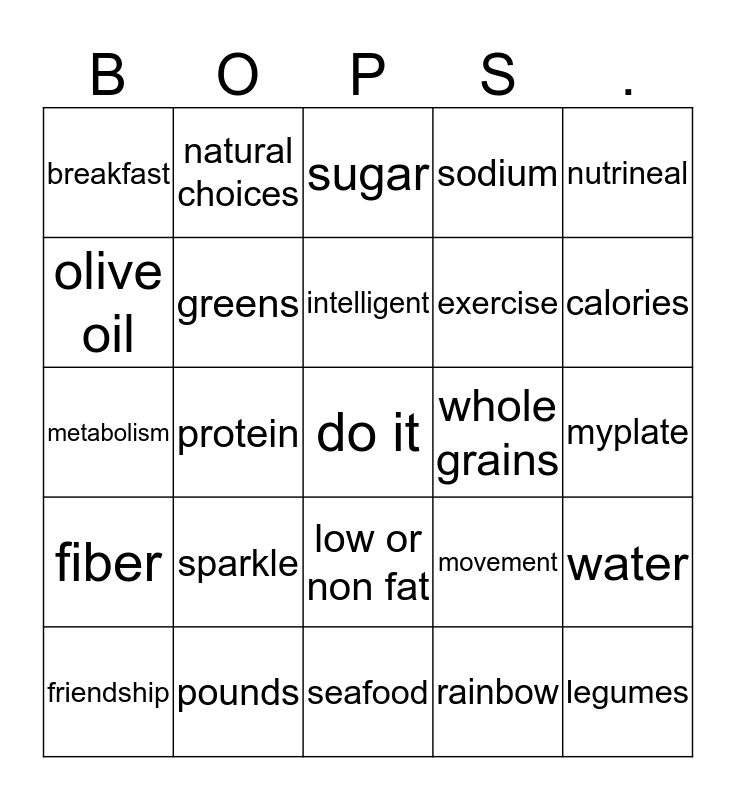 | B | O | P | S | . |
|---|---|---|---|---|
| breakfast | natural choices | sugar | sodium | nutrineal |
| olive oil | greens | intelligent | exercise | calories |
| metabolism | protein | do it | whole grains | myplate |
| fiber | sparkle | low or non fat | movement | water |
| friendship | pounds | seafood | rainbow | legumes |